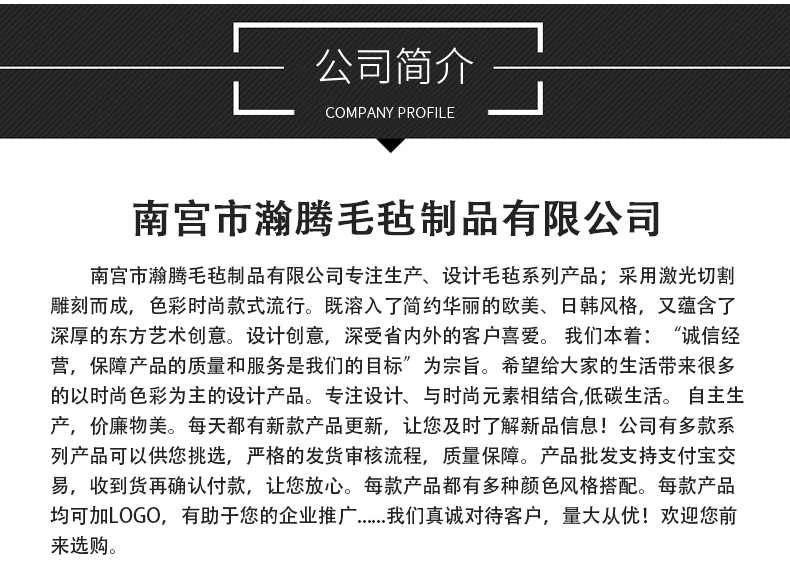 公司简介
COMPANY PROFILE

南宫市瀚腾毛毡制品有限公司

南宫市瀚腾毛毡制品有限公司专注生产、设计毛毡系列产品；采用激光切割雕刻而成，色彩时尚款式流行。既溶入了简约华丽的欧美、日韩风格，又蕴含了深厚的东方艺术创意。设计创意，深受省内外的客户喜爱。 我们本着：“诚信经营，保障产品的质量和服务是我们的目标”为宗旨。希望给大家的生活带来很多的以时尚色彩为主的设计产品。专注设计、与时尚元素相结合,低碳生活。 自主生产，价廉物美。每天都有新款产品更新，让您及时了解新品信息！公司有多款系列产品可以供您挑选，严格的发货审核流程，质量保障。产品批发支持支付宝交易，收到货再确认付款，让您放心。每款产品都有多种颜色风格搭配。每款产品均可加LOGO，有助于您的企业推广......我们真诚对待客户，量大从优！欢迎您前来选购。